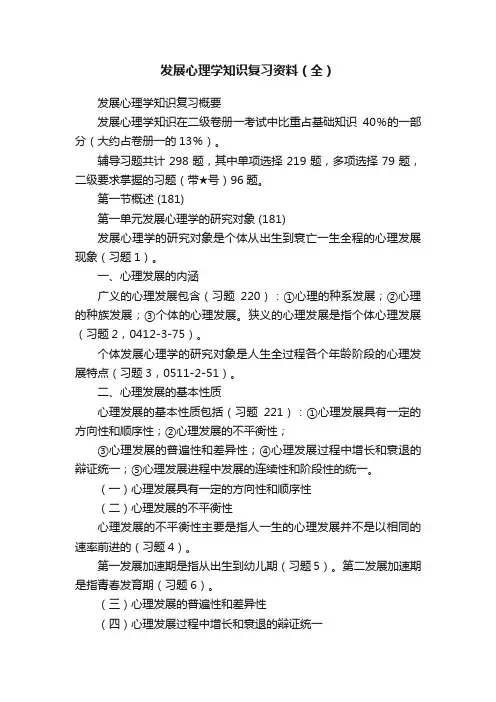 发展心理学知识复习资料（全）

发展心理学知识复习概要

发展心理学知识在二级卷册一考试中比重占基础知识 40%的一部分（大约占卷册一的 13%）。

辅导习题共计 298 题，其中单项选择 219 题，多项选择 79 题，二级要求掌握的习题（带★号）96 题。

第一节概述 (181)

第一单元发展心理学的研究对象 (181)

发展心理学的研究对象是个体从出生到衰亡一生全程的心理发展现象（习题 1）。

一、心理发展的内涵

广义的心理发展包含（习题 220）：①心理的种系发展；②心理的种族发展；③个体的心理发展。狭义的心理发展是指个体心理发展（习题 2，0412-3-75）。

个体发展心理学的研究对象是人生全过程各个年龄阶段的心理发展特点（习题 3，0511-2-51）。

二、心理发展的基本性质

心理发展的基本性质包括（习题 221）：①心理发展具有一定的方向性和顺序性；②心理发展的不平衡性；

③心理发展的普遍性和差异性；④心理发展过程中增长和衰退的辩证统一；⑤心理发展进程中发展的连续性和阶段性的统一。

（一）心理发展具有一定的方向性和顺序性

（二）心理发展的不平衡性

心理发展的不平衡性主要是指人一生的心理发展并不是以相同的速率前进的（习题 4）。

第一发展加速期是指从出生到幼儿期（习题 5）。第二发展加速期是指青春发育期（习题 6）。

（三）心理发展的普遍性和差异性

（四）心理发展过程中增长和衰退的辩证统一